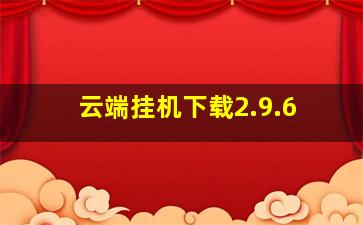 云端挂机下载2.9.6